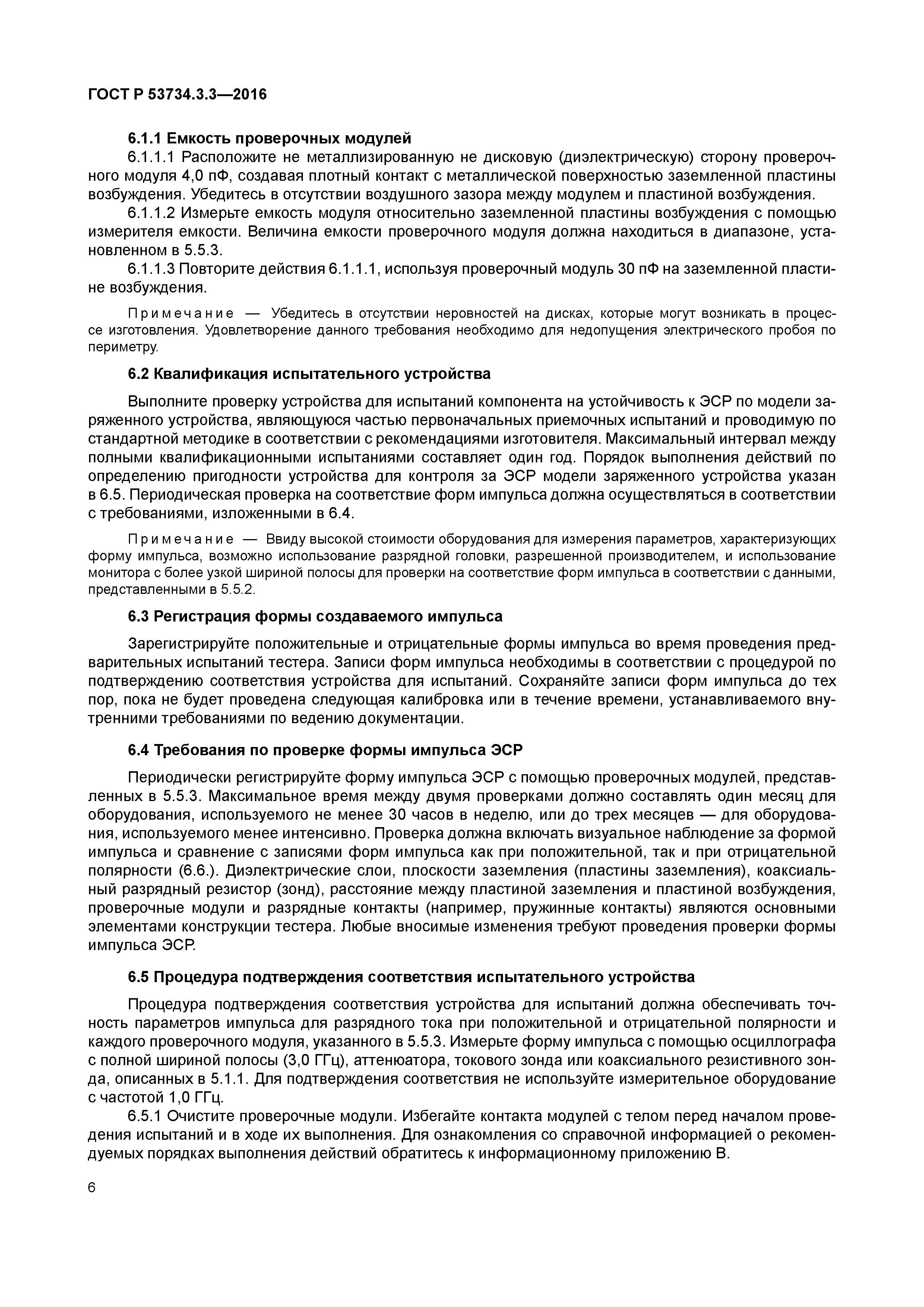 ГОСТ Р 53734.3.3—2016

6.1.1 Емкость проверочных модулей

6.1.1.1 Расположите не металлизированную не дисковую (диэлектрическую) сторону проверочного модуля 4,0 пФ, создавая плотный контакт с металлической поверхностью заземленной пластины возбуждения. Убедитесь в отсутствии воздушного зазора между модулем и пластиной возбуждения.

6.1.1.2 Измерьте емкость модуля относительно заземленной пластины возбуждения с помощью измерителя емкости. Величина емкости проверочного модуля должна находиться в диапазоне, установленном в 5.5.3.

6.1.1.3 Повторите действия 6.1.1.1, используя проверочный модуль 30 пФ на заземленной пластине возбуждения.

Примечание — Убедитесь в отсутствии неровностей на дисках, которые могут возникать в процессе изготовления. Удовлетворение данного требования необходимо для недопущения электрического пробоя по периметру.

6.2 Квалификация испытательного устройства

Выполните проверку устройства для испытаний компонента на устойчивость к ЭСР по модели заряженного устройства, являющуюся частью первоначальных приемочных испытаний и проводимую по стандартной методике в соответствии с рекомендациями изготовителя. Максимальный интервал между полными квалификационными испытаниями составляет один год. Порядок выполнения действий по определению пригодности устройства для контроля за ЭСР модели заряженного устройства указан в 6.5. Периодическая проверка на соответствие форм импульса должна осуществляться в соответствии с требованиями, изложенными в 6.4.

Примечание — Ввиду высокой стоимости оборудования для измерения параметров, характеризующих форму импульса, возможно использование разрядной головки, разрешенной производителем, и использование монитора с более узкой шириной полосы для проверки на соответствие форм импульса в соответствии с данными, представленными в 5.5.2.

6.3 Регистрация формы создаваемого импульса

Зарегистрируйте положительные и отрицательные формы импульса во время проведения предварительных испытаний тестера. Записи форм импульса необходимы в соответствии с процедурой по подтверждению соответствия устройства для испытаний. Сохраняйте записи форм импульса до тех пор, пока не будет проведена следующая калибровка или в течение времени, устанавливаемого внутренними требованиями по ведению документации.

6.4 Требования по проверке формы импульса ЭСР

Периодически регистрируйте форму импульса ЭСР с помощью проверочных модулей, представленных в 5.5.3. Максимальное время между двумя проверками должно составлять один месяц для оборудования, используемого не менее 30 часов в неделю, или до трех месяцев — для оборудования, используемого менее интенсивно. Проверка должна включать визуальное наблюдение за формой импульса и сравнение с записями форм импульса как при положительной, так и при отрицательной полярности (6.6.). Диэлектрические слои, плоскости заземления (пластины заземления), коаксиальный разрядный резистор (зонд), расстояние между пластиной заземления и пластиной возбуждения, проверочные модули и разрядные контакты (например, пружинные контакты) являются основными элементами конструкции тестера. Любые вносимые изменения требуют проведения проверки формы импульса ЭСР.

6.5 Процедура подтверждения соответствия испытательного устройства

Процедура подтверждения соответствия устройства для испытаний должна обеспечивать точность параметров импульса для разрядного тока при положительной и отрицательной полярности и каждого проверочного модуля, указанного в 5.5.3. Измерьте форму импульса с помощью осциллографа с полной шириной полосы (3,0 ГГц), аттенюатора, токового зонда или коаксиального резистивного зонда, описанных в 5.1.1. Для подтверждения соответствия не используйте измерительное оборудование с частотой 1,0 ГГц.

6.5.1 Очистите проверочные модули. Избегайте контакта модулей с телом перед началом проведения испытаний и в ходе их выполнения. Для ознакомления со справочной информацией о рекомендуемых порядках выполнения действий обратитесь к информационному приложению В.

6